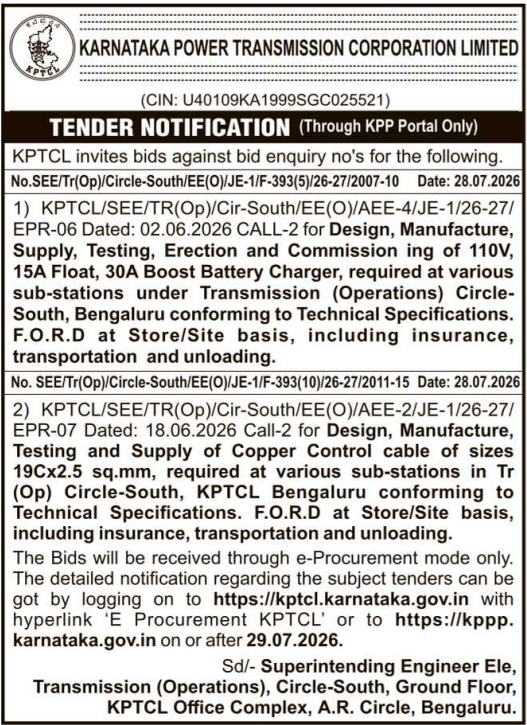 KPTCL

KARNATAKA POWER TRANSMISSION CORPORATION LIMITED

(CIN: U40109KA1999SGC025521)

TENDER NOTIFICATION (Through KPP Portal Only)

KPTCL invites bids against bid enquiry no's for the following.

No.SEE/Tr(Op)/Circle-South/EE(O)/JE-1/F-393(5)/26-27/2007-10 Date: 28.07.2026

1) KPTCL/SEE/TR(Op)/Cir-South/EE(O)/AEE-4/JE-1/26-27/EPR-06 Dated: 02.06.2026 CALL-2 for Design, Manufacture, Supply, Testing, Erection and Commission ing of 110V, 15A Float, 30A Boost Battery Charger, required at various sub-stations under Transmission (Operations) Circle-South, Bengaluru conforming to Technical Specifications. F.O.R.D at Store/Site basis, including insurance, transportation and unloading.

No. SEE/Tr(Op)/Circle-South/EE(O)/JE-1/F-393(10)/26-27/2011-15 Date: 28.07.2026

2) KPTCL/SEE/TR(Op)/Cir-South/EE(O)/AEE-2/JE-1/26-27/EPR-07 Dated: 18.06.2026 Call-2 for Design, Manufacture, Testing and Supply of Copper Control cable of sizes 19Cx2.5 sq.mm, required at various sub-stations in Tr (Op) Circle-South, KPTCL Bengaluru conforming to Technical Specifications. F.O.R.D at Store/Site basis, including insurance, transportation and unloading.

The Bids will be received through e-Procurement mode only. The detailed notification regarding the subject tenders can be got by logging on to https://kptcl.karnataka.gov.in with hyperlink 'E Procurement KPTCL' or to https://kppp.karnataka.gov.in on or after 29.07.2026.

Sd/- Superintending Engineer Ele, Transmission (Operations), Circle-South, Ground Floor, KPTCL Office Complex, A.R. Circle, Bengaluru.